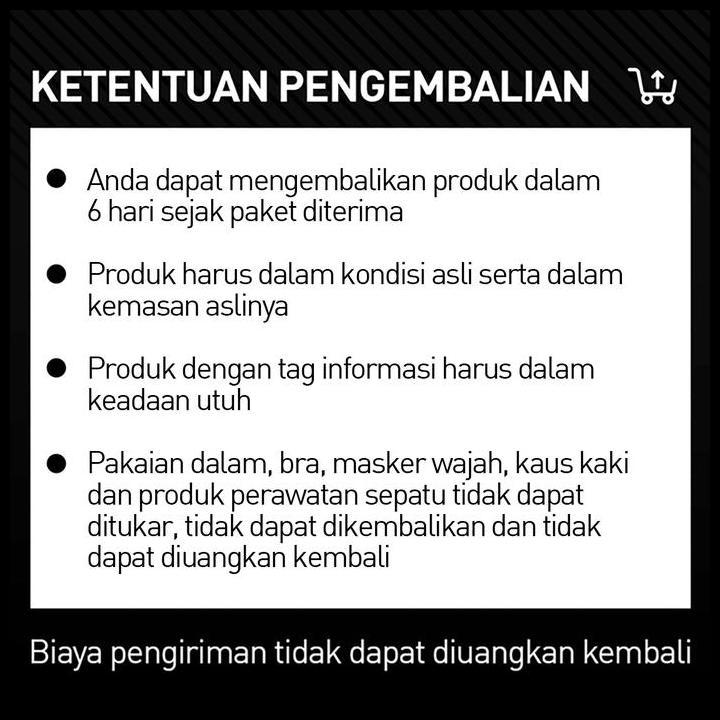 KETENTUAN PENGEMBALIAN

• Anda dapat mengembalikan produk dalam 6 hari sejak paket diterima

• Produk harus dalam kondisi asli serta dalam kemasan aslinya

• Produk dengan tag informasi harus dalam keadaan utuh

• Pakaian dalam, bra, masker wajah, kaus kaki dan produk perawatan sepatu tidak dapat ditukar, tidak dapat dikembalikan dan tidak dapat diuangkan kembali

Biaya pengiriman tidak dapat diuangkan kembali